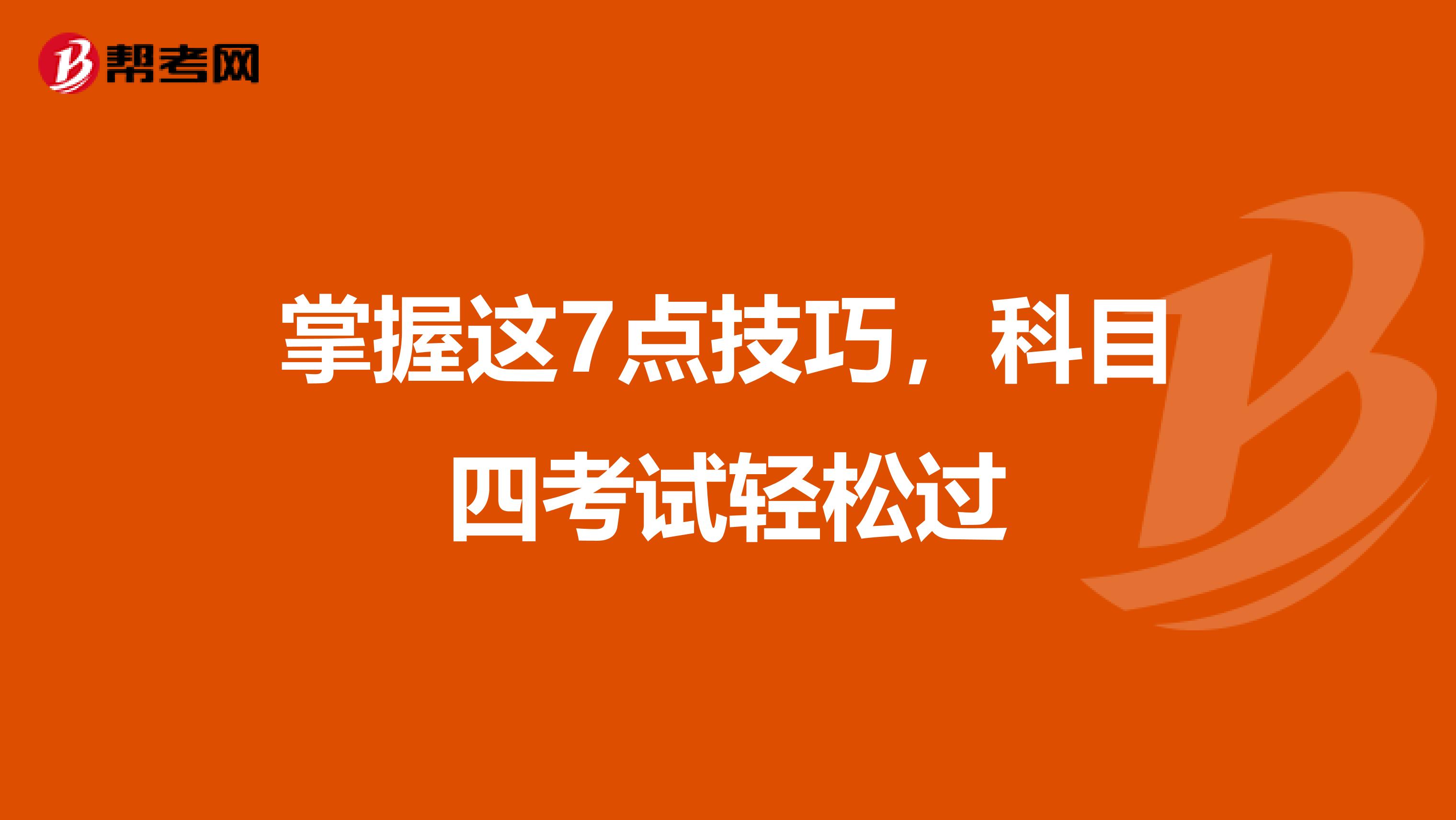 帮考网

掌握这7点技巧，科目四考试轻松过